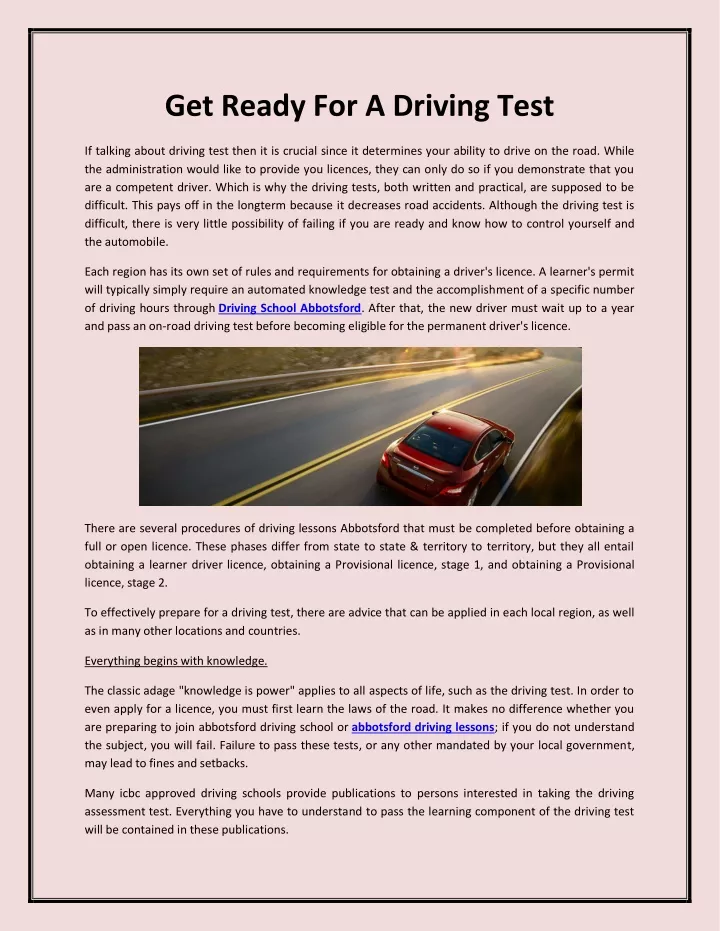 Get Ready For A Driving Test

If talking about driving test then it is crucial since it determines your ability to drive on the road. While the administration would like to provide you licences, they can only do so if you demonstrate that you are a competent driver. Which is why the driving tests, both written and practical, are supposed to be difficult. This pays off in the longterm because it decreases road accidents. Although the driving test is difficult, there is very little possibility of failing if you are ready and know how to control yourself and the automobile.

Each region has its own set of rules and requirements for obtaining a driver's licence. A learner's permit will typically simply require an automated knowledge test and the accomplishment of a specific number of driving hours through Driving School Abbotsford. After that, the new driver must wait up to a year and pass an on-road driving test before becoming eligible for the permanent driver's licence.

There are several procedures of driving lessons Abbotsford that must be completed before obtaining a full or open licence. These phases differ from state to state & territory to territory, but they all entail obtaining a learner driver licence, obtaining a Provisional licence, stage 1, and obtaining a Provisional licence, stage 2.

To effectively prepare for a driving test, there are advice that can be applied in each local region, as well as in many other locations and countries.

Everything begins with knowledge.

The classic adage "knowledge is power" applies to all aspects of life, such as the driving test. In order to even apply for a licence, you must first learn the laws of the road. It makes no difference whether you are preparing to join abbotsford driving school or abbotsford driving lessons; if you do not understand the subject, you will fail. Failure to pass these tests, or any other mandated by your local government, may lead to fines and setbacks.

Many icbc approved driving schools provide publications to persons interested in taking the driving assessment test. Everything you have to understand to pass the learning component of the driving test will be contained in these publications.